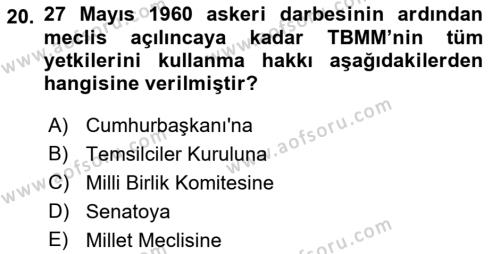 20. 27 Mayıs 1960 askeri darbesinin ardından meclis açılıncaya kadar TBMM'nin tüm yetkilerini kullanma hakkı aşağıdakilerden hangisine verilmiştir?

A) Cumhurbaşkanı'na
B) Temsilciler Kuruluna
C) Milli Birlik Komitesine
D) Senatoya
E) Millet Meclisine

www.aofsoru.com